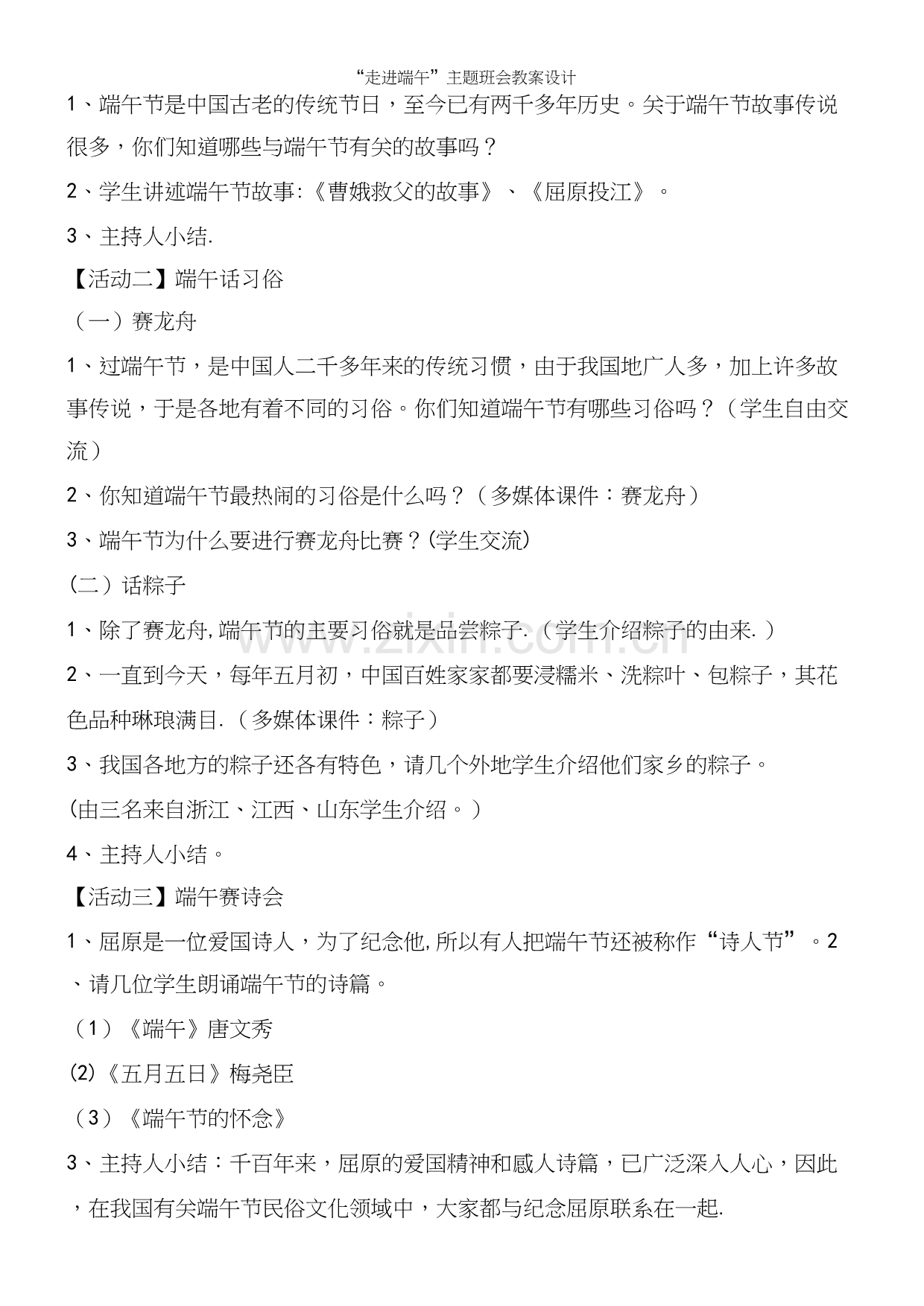 “走进端午”主题班会教案设计

1、端午节是中国古老的传统节日，至今已有两千多年历史。关于端午节故事传说很多，你们知道哪些与端午节有关的故事吗？

2、学生讲述端午节故事:《曹娥救父的故事》、《屈原投江》。

3、主持人小结.

【活动二】端午话习俗

（一）赛龙舟

1、过端午节，是中国人二千多年来的传统习惯，由于我国地广人多，加上许多故事传说，于是各地有着不同的习俗。你们知道端午节有哪些习俗吗？（学生自由交流）

2、你知道端午节最热闹的习俗是什么吗？（多媒体课件：赛龙舟）

3、端午节为什么要进行赛龙舟比赛？(学生交流)

（二）话粽子

1、除了赛龙舟,端午节的主要习俗就是品尝粽子.（学生介绍粽子的由来.）

2、一直到今天，每年五月初，中国百姓家家都要浸糯米、洗粽叶、包粽子，其花色品种琳琅满目.（多媒体课件：粽子）

3、我国各地方的粽子还各有特色，请几个外地学生介绍他们家乡的粽子。

(由三名来自浙江、江西、山东学生介绍。)

4、主持人小结。

【活动三】端午赛诗会

1、屈原是一位爱国诗人，为了纪念他,所以有人把端午节还被称作“诗人节”。2、请几位学生朗诵端午节的诗篇。

（1）《端午》唐文秀

(2)《五月五日》梅尧臣

（3）《端午节的怀念》

3、主持人小结：千百年来，屈原的爱国精神和感人诗篇，已广泛深入人心，因此，在我国有关端午节民俗文化领域中，大家都与纪念屈原联系在一起.

www.zixin.com.cn